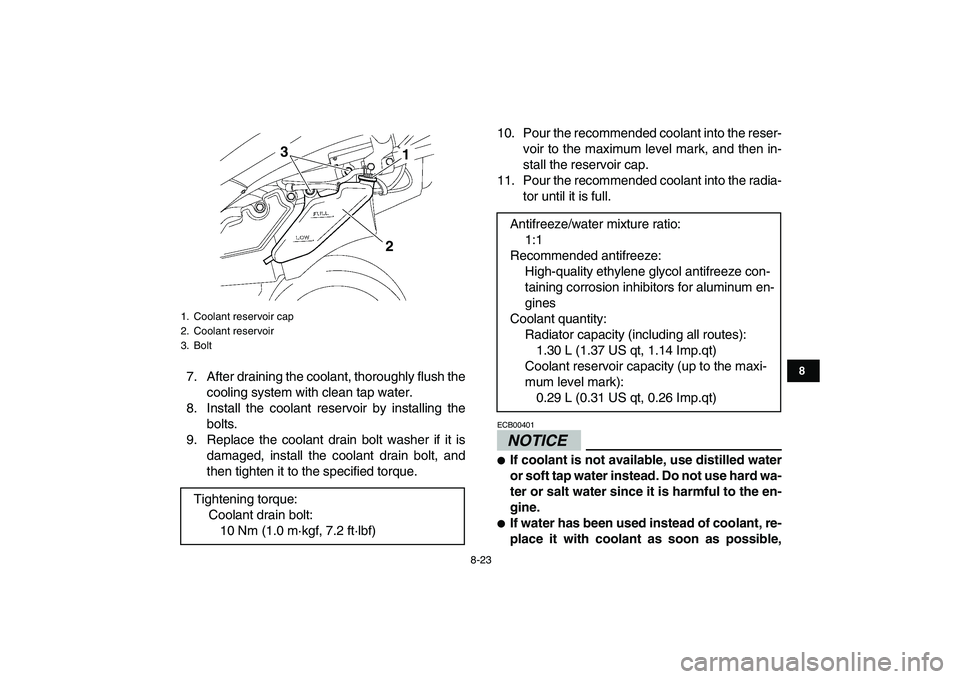 3
1
FULL
LOW
2

1. Coolant reservoir cap
2. Coolant reservoir
3. Bolt

7. After draining the coolant, thoroughly flush the cooling system with clean tap water.
8. Install the coolant reservoir by installing the bolts.
9. Replace the coolant drain bolt washer if it is damaged, install the coolant drain bolt, and then tighten it to the specified torque.

Tightening torque:
Coolant drain bolt:
10 Nm (1.0 m·kgf, 7.2 ft·lbf)

10. Pour the recommended coolant into the reservoir to the maximum level mark, and then install the reservoir cap.
11. Pour the recommended coolant into the radiator until it is full.

Antifreeze/water mixture ratio:
1:1
Recommended antifreeze:
High-quality ethylene glycol antifreeze containing corrosion inhibitors for aluminum engines
Coolant quantity:
Radiator capacity (including all routes):
1.30 L (1.37 US qt, 1.14 Imp.qt)
Coolant reservoir capacity (up to the maximum level mark):
0.29 L (0.31 US qt, 0.26 Imp.qt)

ECB00401
NOTICE
● If coolant is not available, use distilled water or soft tap water instead. Do not use hard water or salt water since it is harmful to the engine.
● If water has been used instead of coolant, replace it with coolant as soon as possible,

8

8-23

carmanualsonline.info